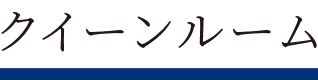 クイーンルーム